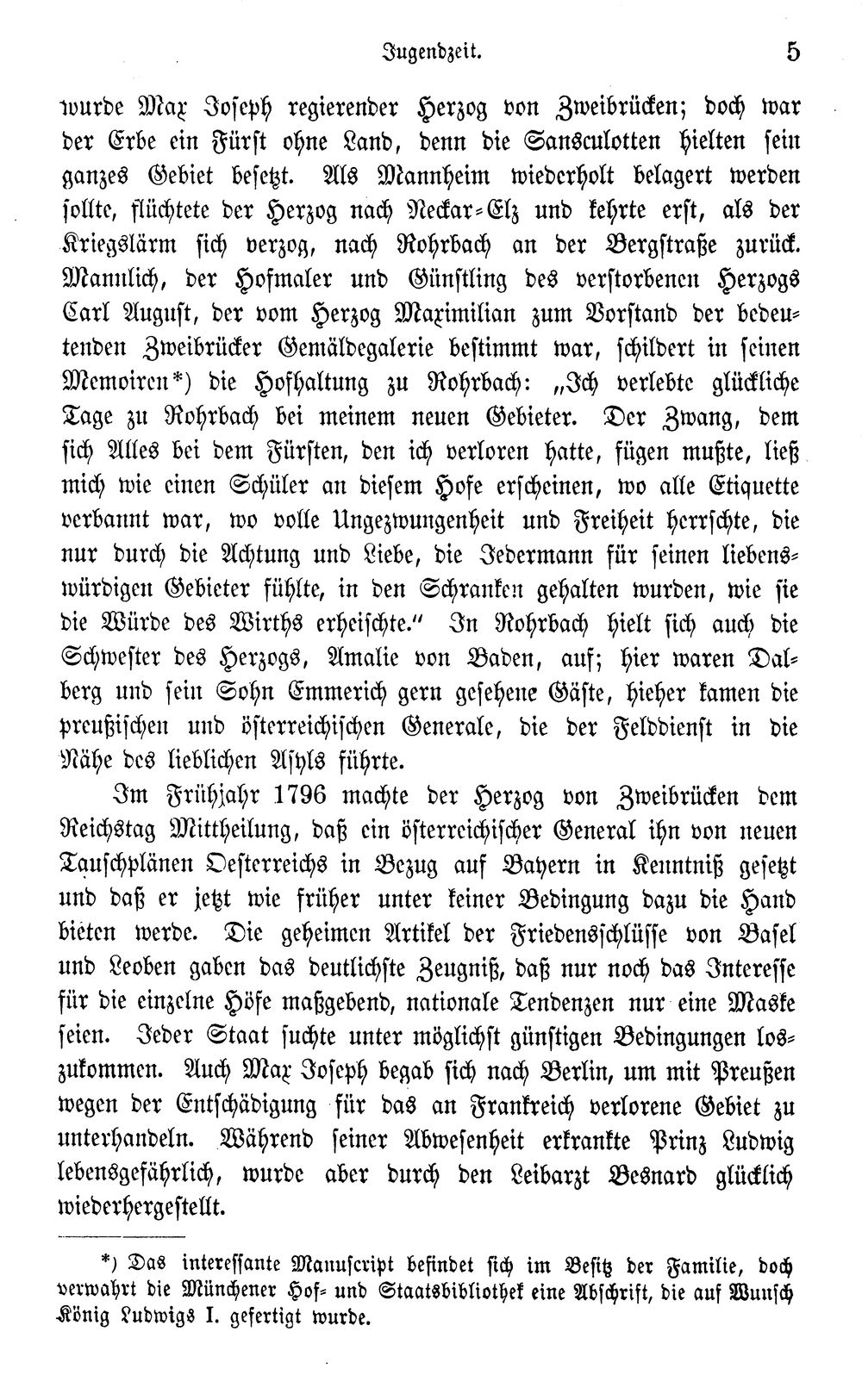 Jugendzeit. 5

wurde Max Joseph regierender Herzog von Zweibrücken; doch war der Erbe ein Fürst ohne Land, denn die Sansculotten hielten sein ganzes Gebiet besetzt. Als Mannheim wiederholt belagert werden sollte, flüchtete der Herzog nach Neckar-Elz und kehrte erst, als der Kriegslärm sich verzog, nach Rohrbach an der Bergstraße zurück. Mannlich, der Hofmaler und Günstling des verstorbenen Herzogs Carl August, der vom Herzog Maximilian zum Vorstand der bedeutenden Zweibrücker Gemäldegalerie bestimmt war, schildert in seinen Memoiren*) die Hofhaltung zu Rohrbach: „Ich verlebte glückliche Tage zu Rohrbach bei meinem neuen Gebieter. Der Zwang, dem sich Alles bei dem Fürsten, den ich verloren hatte, fügen mußte, ließ mich wie einen Schüler an diesem Hofe erscheinen, wo alle Etiquette verbannt war, wo volle Ungezwungenheit und Freiheit herrschte, die nur durch die Achtung und Liebe, die Jedermann für seinen liebenswürdigen Gebieter fühlte, in den Schranken gehalten wurden, wie sie die Würde des Wirths erheischte.“ In Rohrbach hielt sich auch die Schwester des Herzogs, Amalie von Baden, auf; hier waren Dalberg und sein Sohn Emmerich gern gesehene Gäste, hieher kamen die preußischen und österreichischen Generale, die der Felddienst in die Nähe des lieblichen Asyls führte.

Im Frühjahr 1796 machte der Herzog von Zweibrücken dem Reichstag Mittheilung, daß ein österreichischer General ihn von neuen Tauschplänen Oesterreichs in Bezug auf Bayern in Kenntniß gesetzt und daß er jetzt wie früher unter keiner Bedingung dazu die Hand bieten werde. Die geheimen Artikel der Friedensschlüsse von Basel und Leoben gaben das deutlichste Zeugniß, daß nur noch das Interesse für die einzelne Höfe maßgebend, nationale Tendenzen nur eine Maske seien. Jeder Staat suchte unter möglichst günstigen Bedingungen loszukommen. Auch Max Joseph begab sich nach Berlin, um mit Preußen wegen der Entschädigung für das an Frankreich verlorene Gebiet zu unterhandeln. Während seiner Abwesenheit erkrankte Prinz Ludwig lebensgefährlich, wurde aber durch den Leibarzt Besnard glücklich wiederhergestellt.

*) Das interessante Manuscript befindet sich im Besitz der Familie, doch verwahrt die Münchener Hof- und Staatsbibliothek eine Abschrift, die auf Wunsch König Ludwigs I. gefertigt wurde.